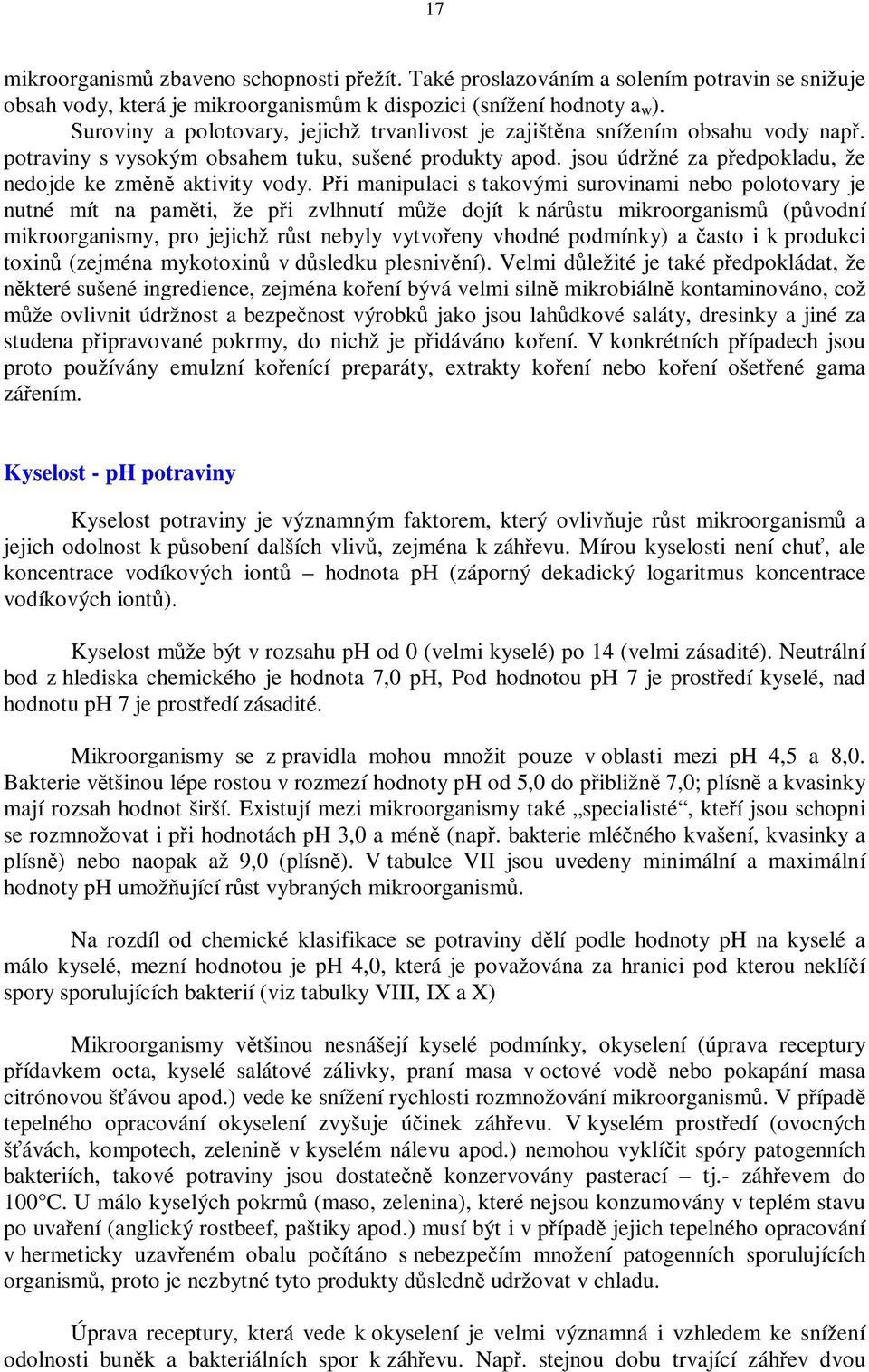 17

mikroorganismů zbaveno schopnosti přežít. Také proslazováním a solením potravin se snižuje obsah vody, která je mikroorganismům k dispozici (snížení hodnoty $a_w$). Suroviny a polotovary, jejichž trvanlivost je zajištěna snížením obsahu vody např. potraviny s vysokým obsahem tuku, sušené produkty apod. jsou údržné za předpokladu, že nedojde ke změně aktivity vody. Při manipulaci s takovými surovinami nebo polotovary je nutné mít na paměti, že při zvlhnutí může dojít k nárůstu mikroorganismů (původní mikroorganismy, pro jejichž růst nebyly vytvořeny vhodné podmínky) a často i k produkci toxinů (zejména mykotoxinů v důsledku plesnivění). Velmi důležité je také předpokládat, že některé sušené ingredience, zejména koření bývá velmi silně mikrobiálně kontaminováno, což může ovlivnit údržnost a bezpečnost výrobků jako jsou lahůdkové saláty, dresinky a jiné za studena připravované pokrmy, do nichž je přidáváno koření. V konkrétních případech jsou proto používány emulzní kořenící preparáty, extrakty koření nebo koření ošetřené gama zářením.

Kyselost - pH potraviny

Kyselost potraviny je významným faktorem, který ovlivňuje růst mikroorganismů a jejich odolnost k působení dalších vlivů, zejména k záhřevu. Mírou kyselosti není chuť, ale koncentrace vodíkových iontů – hodnota pH (záporný dekadický logaritmus koncentrace vodíkových iontů).

Kyselost může být v rozsahu pH od 0 (velmi kyselé) po 14 (velmi zásadité). Neutrální bod z hlediska chemického je hodnota 7,0 pH, Pod hodnotou pH 7 je prostředí kyselé, nad hodnotu pH 7 je prostředí zásadité.

Mikroorganismy se z pravidla mohou množit pouze v oblasti mezi pH 4,5 a 8,0. Bakterie většinou lépe rostou v rozmezí hodnoty pH od 5,0 do přibližně 7,0; plísně a kvasinky mají rozsah hodnot širší. Existují mezi mikroorganismy také „specialisté“, kteří jsou schopni se rozmnožovat i při hodnotách pH 3,0 a méně (např. bakterie mléčného kvašení, kvasinky a plísně) nebo naopak až 9,0 (plísně). V tabulce VII jsou uvedeny minimální a maximální hodnoty pH umožňující růst vybraných mikroorganismů.

Na rozdíl od chemické klasifikace se potraviny dělí podle hodnoty pH na kyselé a málo kyselé, mezní hodnotou je pH 4,0, která je považována za hranici pod kterou neklíčí spory sporulujících bakterií (viz tabulky VIII, IX a X)

Mikroorganismy většinou nesnášejí kyselé podmínky, okyselení (úprava receptury přídavkem octa, kyselé salátové zálivky, praní masa v octové vodě nebo pokapání masa citrónovou šťávou apod.) vede ke snížení rychlosti rozmnožování mikroorganismů. V případě tepelného opracování okyselení zvyšuje účinek záhřevu. V kyselém prostředí (ovocných šťávách, kompotech, zelenině v kyselém nálevu apod.) nemohou vyklíčit spóry patogenních bakteriích, takové potraviny jsou dostatečně konzervovány pasterací – tj.- záhřevem do 100°C. U málo kyselých pokrmů (maso, zelenina), které nejsou konzumovány v teplém stavu po uvaření (anglický rostbeef, paštiky apod.) musí být i v případě jejich tepelného opracování v hermeticky uzavřeném obalu počítáno s nebezpečím množení patogenních sporulujících organismů, proto je nezbytné tyto produkty důsledně udržovat v chladu.

Úprava receptury, která vede k okyselení je velmi významná i vzhledem ke snížení odolnosti buněk a bakteriálních spor k záhřevu. Např. stejnou dobu trvající záhřev dvou